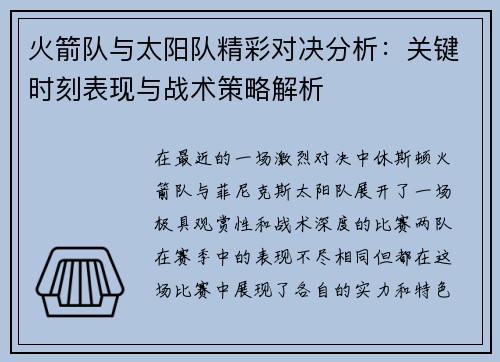 火箭队与太阳队精彩对决分析：关键时刻表现与战术策略解析

在最近的一场激烈对决中休斯顿火箭队与菲尼克斯太阳队展开了一场极具观赏性和战术深度的比赛两队在赛季中的表现不尽相同但都在这场比赛中展现了各自的实力和特色